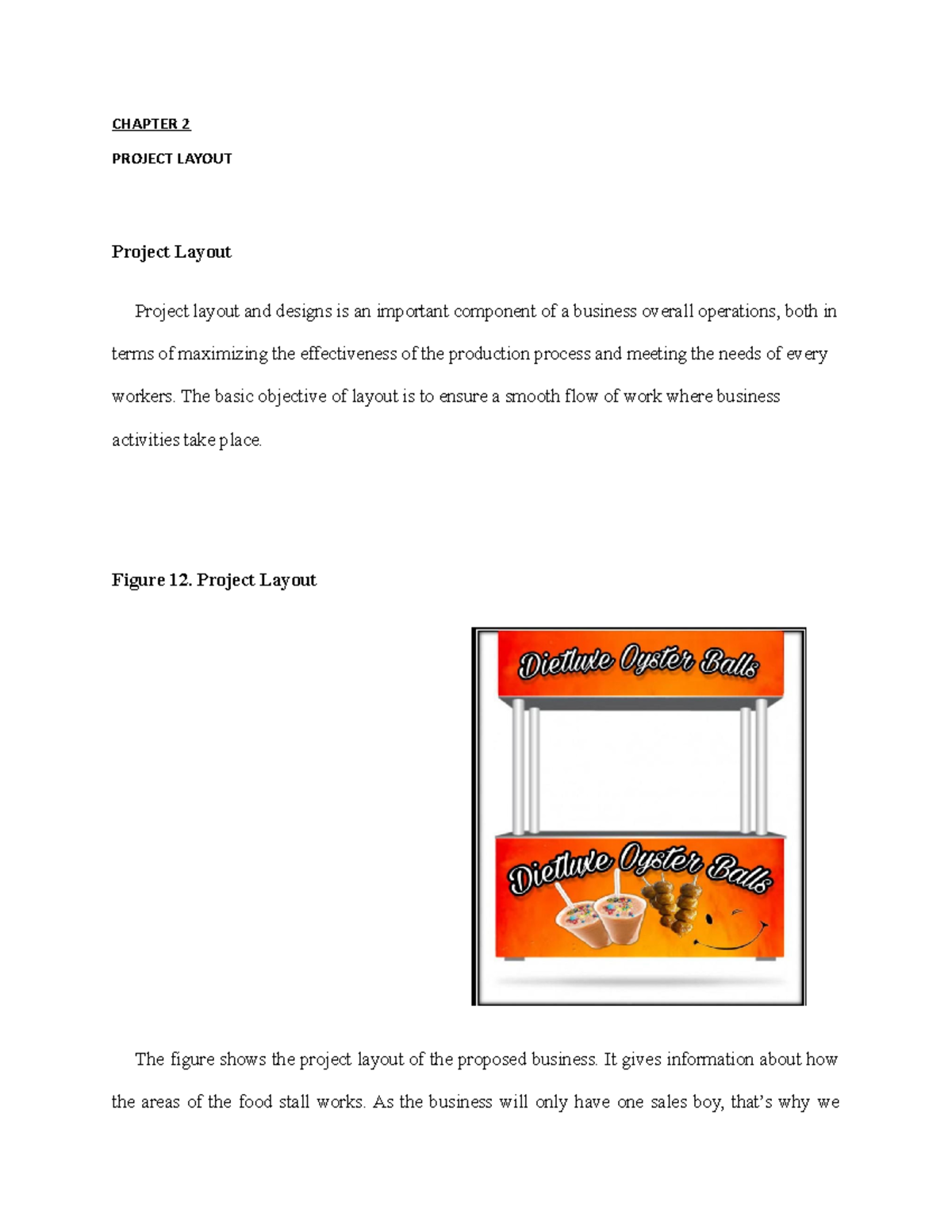 CHAPTER 2

PROJECT LAYOUT

Project Layout

Project layout and designs is an important component of a business overall operations, both in terms of maximizing the effectiveness of the production process and meeting the needs of every workers. The basic objective of layout is to ensure a smooth flow of work where business activities take place.

Figure 12. Project Layout

Dietluxe Oyster Balls

Dietluxe Oyster Balls

The figure shows the project layout of the proposed business. It gives information about how the areas of the food stall works. As the business will only have one sales boy, that's why we